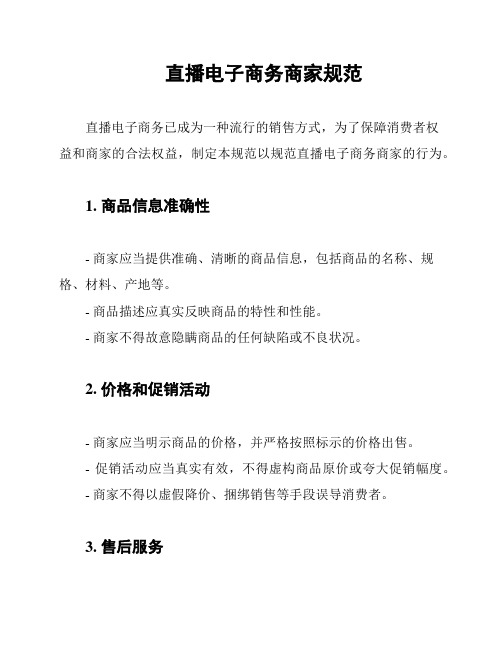 直播电子商务商家规范

直播电子商务已成为一种流行的销售方式，为了保障消费者权益和商家的合法权益，制定本规范以规范直播电子商务商家的行为。

1. 商品信息准确性

- 商家应当提供准确、清晰的商品信息，包括商品的名称、规格、材料、产地等。
- 商品描述应真实反映商品的特性和性能。
- 商家不得故意隐瞒商品的任何缺陷或不良状况。

2. 价格和促销活动

- 商家应当明示商品的价格，并严格按照标示的价格出售。
- 促销活动应当真实有效，不得虚构商品原价或夸大促销幅度。
- 商家不得以虚假降价、捆绑销售等手段误导消费者。

3. 售后服务